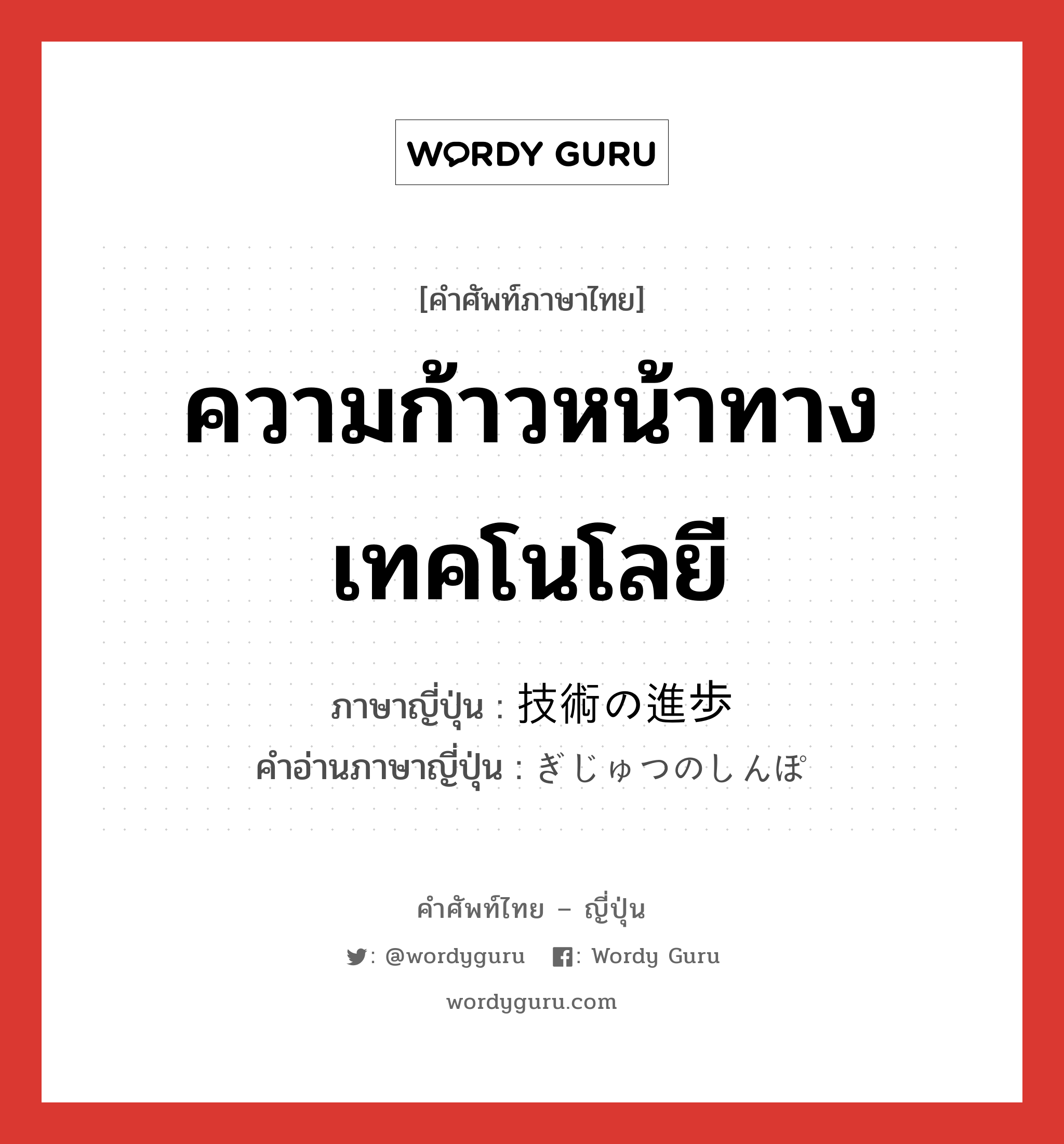 WORDY GURU

[คำศัพท์ภาษาไทย]

ความก้าวหน้าทางเทคโนโลยี

ภาษาญี่ปุ่น : 技術の進歩
คำอ่านภาษาญี่ปุ่น : ぎじゅつのしんぽ

คำศัพท์ไทย – ญี่ปุ่น

: @wordyguru : Wordy Guru

wordyguru.com